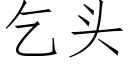 乞头